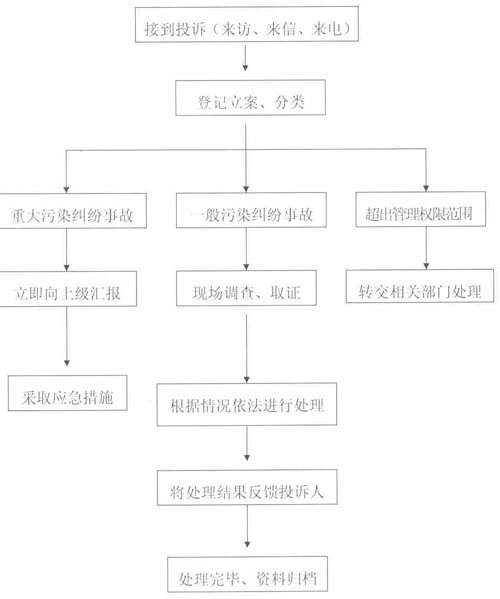 接到投诉（来访、来信、来电）

登记立案、分类

重大污染纠纷事故

一般污染纠纷事故

超出管理权限范围

立即向上级汇报

现场调查、取证

转交相关部门处理

采取应急措施

根据情况依法进行处理

将处理结果反馈投诉人

处理完毕、资料归档